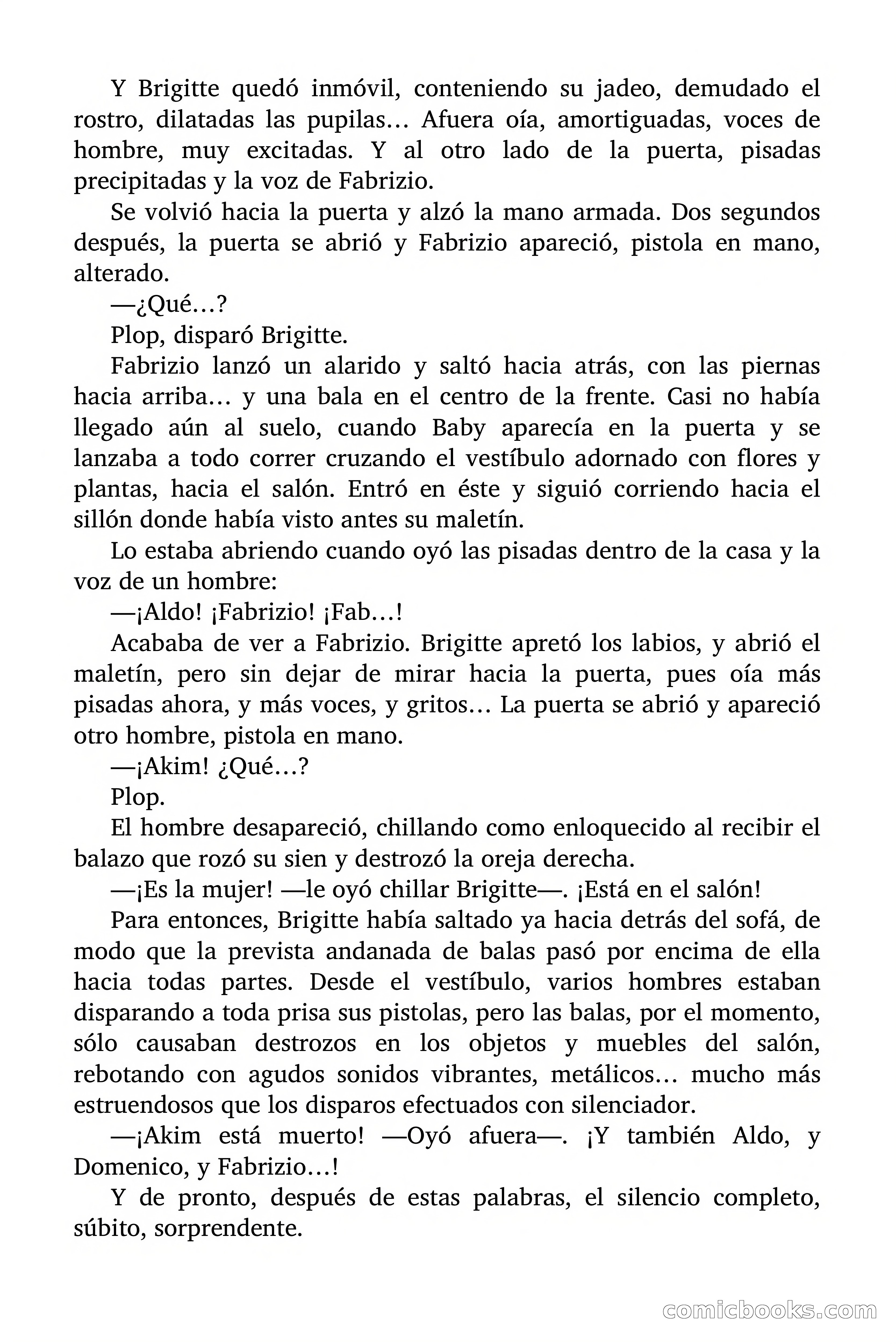 Y Brigitte quedó inmóvil, conteniendo su jadeo, demudado el rostro, dilatadas las pupilas… Afuera oía, amortiguadas, voces de hombre, muy excitadas. Y al otro lado de la puerta, pisadas precipitadas y la voz de Fabrizio.

Se volvió hacia la puerta y alzó la mano armada. Dos segundos después, la puerta se abrió y Fabrizio apareció, pistola en mano, alterado.

—¿Qué…?

Plop, disparó Brigitte.

Fabrizio lanzó un alarido y saltó hacia atrás, con las piernas hacia arriba… y una bala en el centro de la frente. Casi no había llegado aún al suelo, cuando Baby aparecía en la puerta y se lanzaba a todo correr cruzando el vestíbulo adornado con flores y plantas, hacia el salón. Entró en éste y siguió corriendo hacia el sillón donde había visto antes su maletín.

Lo estaba abriendo cuando oyó las pisadas dentro de la casa y la voz de un hombre:

—¡Aldo! ¡Fabrizio! ¡Fab…!

Acababa de ver a Fabrizio. Brigitte apretó los labios, y abrió el maletín, pero sin dejar de mirar hacia la puerta, pues oía más pisadas ahora, y más voces, y gritos… La puerta se abrió y apareció otro hombre, pistola en mano.

—¡Akim! ¿Qué…?

Plop.

El hombre desapareció, chillando como enloquecido al recibir el balazo que rozó su sien y destrozó la oreja derecha.

—¡Es la mujer! —le oyó chillar Brigitte—. ¡Está en el salón!

Para entonces, Brigitte había saltado ya hacia detrás del sofá, de modo que la prevista andanada de balas pasó por encima de ella hacia todas partes. Desde el vestíbulo, varios hombres estaban disparando a toda prisa sus pistolas, pero las balas, por el momento, sólo causaban destrozos en los objetos y muebles del salón, rebotando con agudos sonidos vibrantes, metálicos… mucho más estruendosos que los disparos efectuados con silenciador.

—¡Akim está muerto! —Oyó afuera—. ¡Y también Aldo, y Domenico, y Fabrizio…!

Y de pronto, después de estas palabras, el silencio completo, súbito, sorprendente.

comicbooks.com